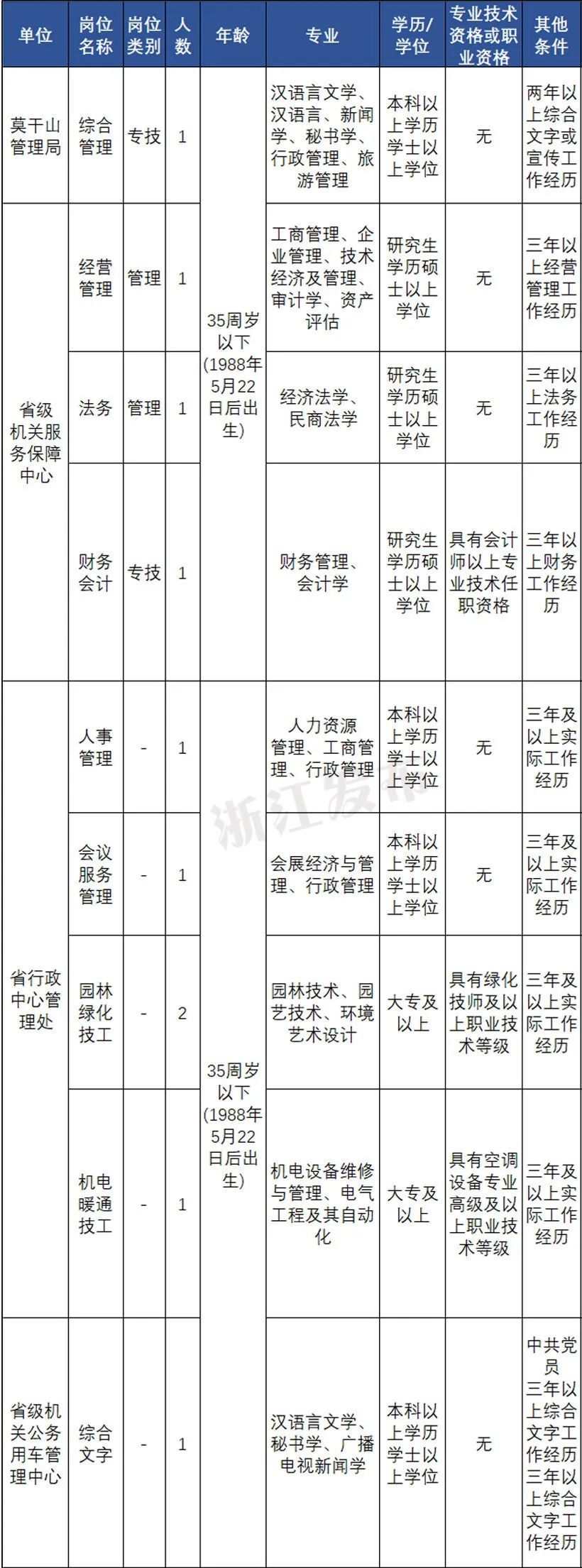 | 单位 | 岗位名称 | 岗位类别 | 人数 | 年龄 | 专业 | 学历/学位 | 专业技术资格或职业资格 | 其他条件 |
|---|---|---|---|---|---|---|---|---|
| 莫干山管理局 | 综合管理 | 专技 | 1 | 35周岁以下(1988年5月22日后出生) | 汉语言文学、汉语言、新闻学、秘书学、行政管理、旅游管理 | 本科以上学历学士以上学位 | 无 | 两年以上综合文字或宣传工作经历 |
| 省级机关服务保障中心 | 经营管理 | 管理 | 1 |  | 工商管理、企业管理、技术经济及管理、审计学、资产评估 | 研究生学历硕士以上学位 | 无 | 三年以上经营管理工作经历 |
|  | 法务 | 管理 | 1 |  | 经济法学、民商法学 | 研究生学历硕士以上学位 | 无 | 三年以上法务工作经历 |
|  | 财务会计 | 专技 | 1 |  | 财务管理、会计学 | 研究生学历硕士以上学位 | 具有会计师以上专业技术任职资格 | 三年以上财务工作经历 |
| 省行政中心管理处 | 人事管理 | - | 1 | 35周岁以下(1988年5月22日后出生) | 人力资源管理、工商管理、行政管理 | 本科以上学历学士以上学位 | 无 | 三年及以上实际工作经历 |
|  | 会议服务管理 | - | 1 |  | 会展经济与管理、行政管理 | 本科以上学历学士以上学位 | 无 | 三年及以上实际工作经历 |
|  | 园林绿化技工 | - | 2 |  | 园林技术、园艺技术、环境艺术设计 | 大专及以上 | 具有绿化技师及以上职业技术等级 | 三年及以上实际工作经历 |
|  | 机电暖通技工 | - | 1 |  | 机电设备维修与管理、电气工程及其自动化 | 大专及以上 | 具有空调设备专业高级及以上职业技术等级 | 三年及以上实际工作经历 |
| 省级机关公务用车管理中心 | 综合文字 | - | 1 |  | 汉语言文学、秘书学、广播电视新闻学 | 本科以上学历学士以上学位 | 无 | 中共党员三年以上综合文字工作经历三年以上综合文字工作经历 |

浙江发布